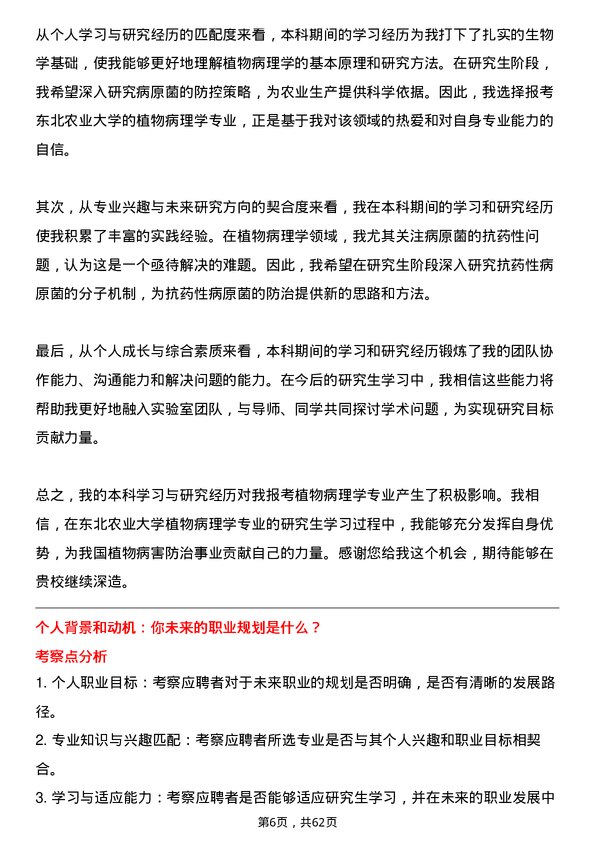 从个人学习与研究经历的匹配度来看，本科期间的学习经历为我打下了扎实的生物学基础，使我能够更好地理解植物病理学的基本原理和研究方法。在研究生阶段，我希望深入研究病原菌的防控策略，为农业生产提供科学依据。因此，我选择报考东北农业大学的植物病理学专业，正是基于我对该领域的热爱和对自身专业能力的自信。

其次，从专业兴趣与未来研究方向的契合度来看，我在本科期间的学习和研究经历使我积累了丰富的实践经验。在植物病理学领域，我尤其关注病原菌的抗药性问题，认为这是一个亟待解决的难题。因此，我希望在研究生阶段深入研究抗药性病原菌的分子机制，为抗药性病原菌的防治提供新的思路和方法。

最后，从个人成长与综合素质来看，本科期间的学习和研究经历锻炼了我的团队协作能力、沟通能力和解决问题的能力。在今后的研究生学习中，我相信这些能力将帮助我更好地融入实验室团队，与导师、同学共同探讨学术问题，为实现研究目标贡献力量。

总之，我的本科学习与研究经历对我报考植物病理学专业产生了积极影响。我相信，在东北农业大学植物病理学专业的研究生学习过程中，我能够充分发挥自身优势，为我国植物病害防治事业贡献自己的力量。感谢您给我这个机会，期待能够在贵校继续深造。

个人背景和动机：你未来的职业规划是什么？

考察点分析

1. 个人职业目标：考察应聘者对于未来职业的规划是否明确，是否有清晰的发展路径。

2. 专业知识与兴趣匹配：考察应聘者所选专业是否与其个人兴趣和职业目标相契合。

3. 学习与适应能力：考察应聘者是否能够适应研究生学习，并在未来的职业发展中

第6页，共62页